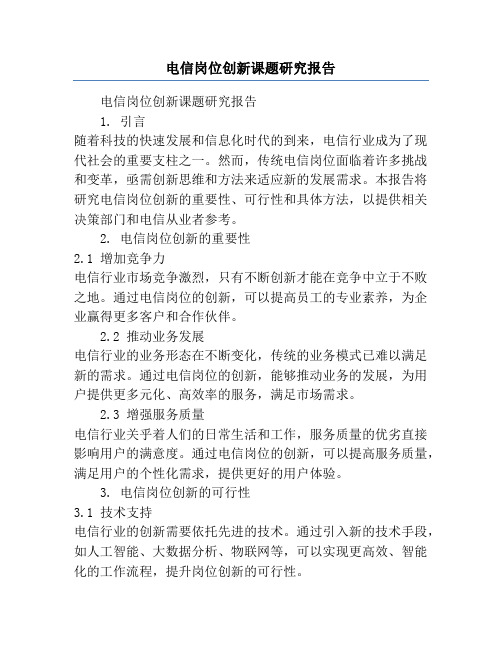 电信岗位创新课题研究报告

电信岗位创新课题研究报告

1. 引言

随着科技的快速发展和信息化时代的到来，电信行业成为了现代社会的重要支柱之一。然而，传统电信岗位面临着许多挑战和变革，亟需创新思维和方法来适应新的发展需求。本报告将研究电信岗位创新的重要性、可行性和具体方法，以提供相关决策部门和电信从业者参考。

2. 电信岗位创新的重要性

2.1 增加竞争力

电信行业市场竞争激烈，只有不断创新才能在竞争中立于不败之地。通过电信岗位的创新，可以提高员工的专业素养，为企业赢得更多客户和合作伙伴。

2.2 推动业务发展

电信行业的业务形态在不断变化，传统的业务模式已难以满足新的需求。通过电信岗位的创新，能够推动业务的发展，为用户提供更多元化、高效率的服务，满足市场需求。

2.3 增强服务质量

电信行业关乎着人们的日常生活和工作，服务质量的优劣直接影响用户的满意度。通过电信岗位的创新，可以提高服务质量，满足用户的个性化需求，提供更好的用户体验。

3. 电信岗位创新的可行性

3.1 技术支持

电信行业的创新需要依托先进的技术。通过引入新的技术手段，如人工智能、大数据分析、物联网等，可以实现更高效、智能化的工作流程，提升岗位创新的可行性。